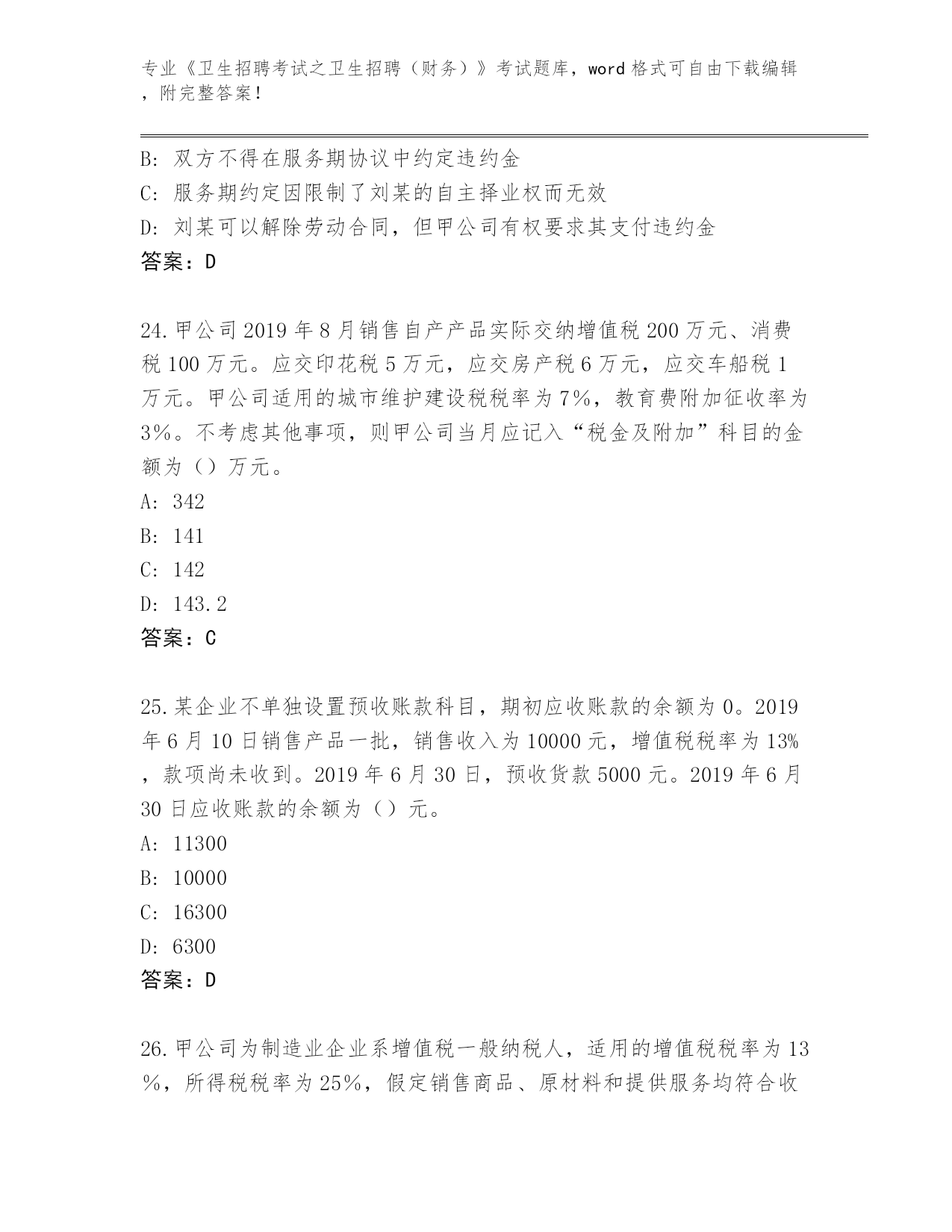 专业《卫生招聘考试之卫生招聘（财务）》考试题库，word 格式可自由下载编辑，附完整答案！

B: 双方不得在服务期协议中约定违约金
C: 服务期约定因限制了刘某的自主择业权而无效
D: 刘某可以解除劳动合同，但甲公司有权要求其支付违约金
答案：D

24.甲公司 2019 年 8 月销售自产产品实际交纳增值税 200 万元、消费税 100 万元。应交印花税 5 万元，应交房产税 6 万元，应交车船税 1 万元。甲公司适用的城市维护建设税税率为 7%，教育费附加征收率为 3%。不考虑其他事项，则甲公司当月应记入“税金及附加”科目的金额为（）万元。
A: 342
B: 141
C: 142
D: 143.2
答案：C

25.某企业不单独设置预收账款科目，期初应收账款的余额为 0。2019 年 6 月 10 日销售产品一批，销售收入为 10000 元，增值税税率为 13%，款项尚未收到。2019 年 6 月 30 日，预收货款 5000 元。2019 年 6 月 30 日应收账款的余额为（）元。
A: 11300
B: 10000
C: 16300
D: 6300
答案：D

26.甲公司为制造业企业系增值税一般纳税人，适用的增值税税率为 13%，所得税税率为 25%，假定销售商品、原材料和提供服务均符合收